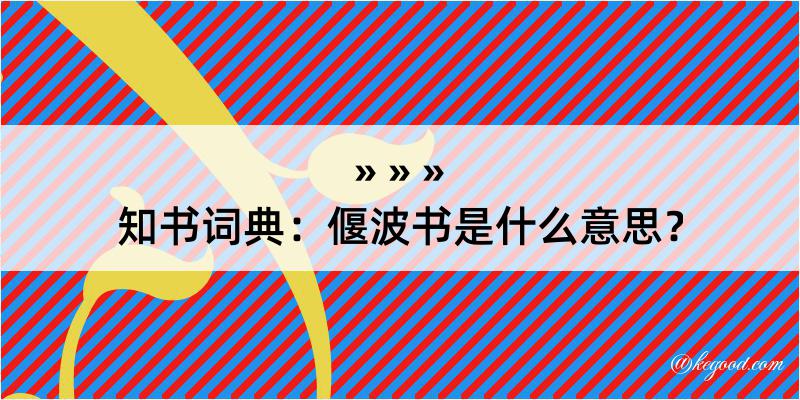 » » »
知书词典：偃波书是什么意思？
@kegood.com